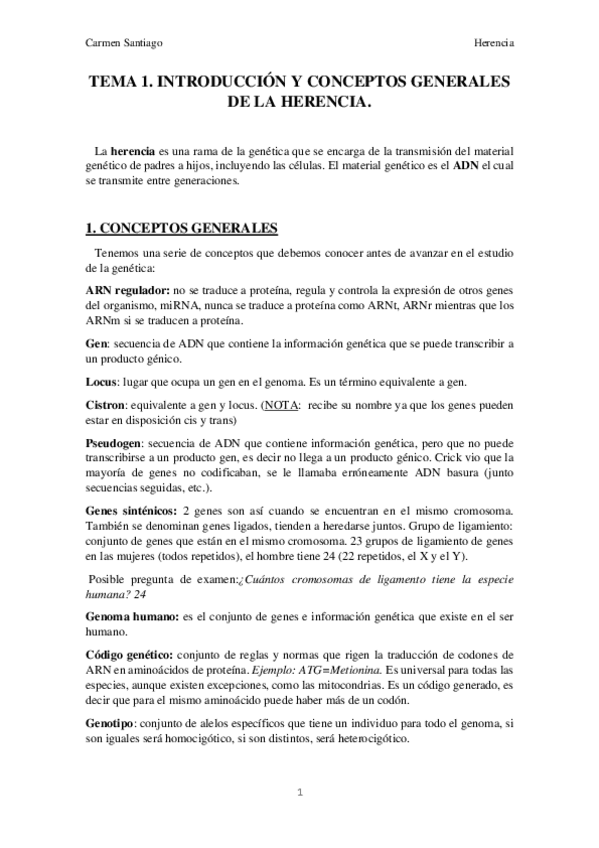 Carmen Santiago

Herencia

TEMA 1. INTRODUCCIÓN Y CONCEPTOS GENERALES DE LA HERENCIA.

La herencia es una rama de la genética que se encarga de la transmisión del material genético de padres a hijos, incluyendo las células. El material genético es el ADN el cual se transmite entre generaciones.

1. CONCEPTOS GENERALES

Tenemos una serie de conceptos que debemos conocer antes de avanzar en el estudio de la genética:

ARN regulador: no se traduce a proteína, regula y controla la expresión de otros genes del organismo, miRNA, nunca se traduce a proteína como ARNt, ARNr mientras que los ARNm si se traducen a proteína.

Gen: secuencia de ADN que contiene la información genética que se puede transcribir a un producto génico.

Locus: lugar que ocupa un gen en el genoma. Es un término equivalente a gen.

Cistron: equivalente a gen y locus. (NOTA: recibe su nombre ya que los genes pueden estar en disposición cis y trans)

Pseudogen: secuencia de ADN que contiene información genética, pero que no puede transcribirse a un producto gen, es decir no llega a un producto génico. Crick vio que la mayoría de genes no codificaban, se le llamaba erróneamente ADN basura (junto secuencias seguidas, etc.).

Genes sinténicos: 2 genes son así cuando se encuentran en el mismo cromosoma. También se denominan genes ligados, tienden a heredarse juntos. Grupo de ligamiento: conjunto de genes que están en el mismo cromosoma. 23 grupos de ligamiento de genes en las mujeres (todos repetidos), el hombre tiene 24 (22 repetidos, el X y el Y).

Posible pregunta de examen:¿Cuántos cromosomas de ligamento tiene la especie humana? 24

Genoma humano: es el conjunto de genes e información genética que existe en el ser humano.

Código genético: conjunto de reglas y normas que rigen la traducción de codones de ARN en aminoácidos de proteína. Ejemplo: ATG=Metionina. Es universal para todas las especies, aunque existen excepciones, como las mitocondrias. Es un código generado, es decir que para el mismo aminoácido puede haber más de un codón.

Genotipo: conjunto de alelos específicos que tiene un individuo para todo el genoma, si son iguales será homocigótico, si son distintos, será heterocigótico.

1